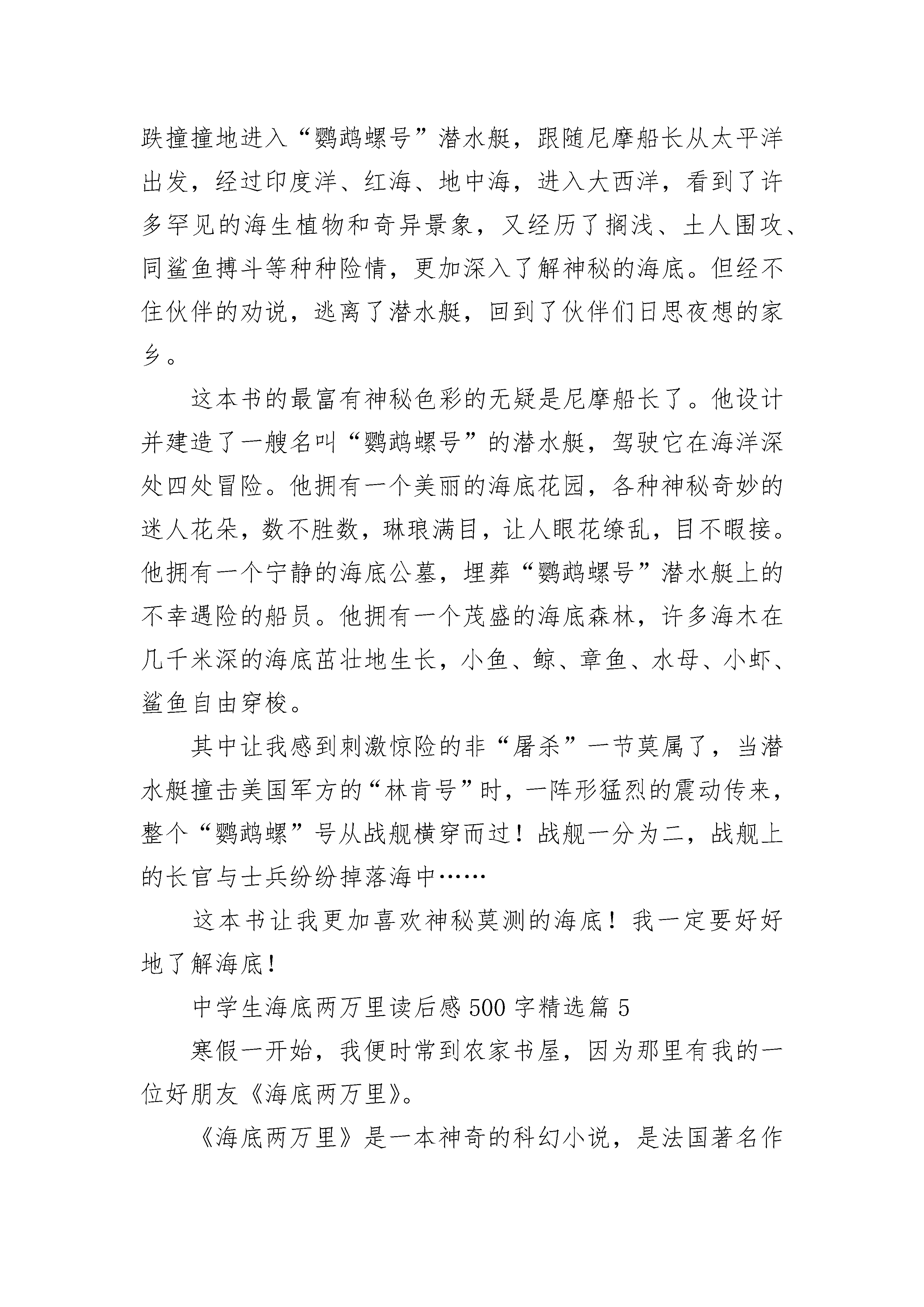 跌撞撞地进入“鹦鹉螺号”潜水艇，跟随尼摩船长从太平洋出发，经过印度洋、红海、地中海，进入大西洋，看到了许多罕见的海生植物和奇异景象，又经历了搁浅、土人围攻、同鲨鱼搏斗等种种险情，更加深入了解神秘的海底。但经不住伙伴的劝说，逃离了潜水艇，回到了伙伴们日思夜想的家乡。

这本书的最富有神秘色彩的无疑是尼摩船长了。他设计并建造了一艘名叫“鹦鹉螺号”的潜水艇，驾驶它在海洋深处四处冒险。他拥有一个美丽的海底花园，各种神秘奇妙的迷人花朵，数不胜数，琳琅满目，让人眼花缭乱，目不暇接。他拥有一个宁静的海底公墓，埋葬“鹦鹉螺号”潜水艇上的不幸遇险的船员。他拥有一个茂盛的海底森林，许多海木在几千米深的海底茁壮地生长，小鱼、鲸、章鱼、水母、小虾、鲨鱼自由穿梭。

其中让我感到刺激惊险的非“屠杀”一节莫属了，当潜水艇撞击美国军方的“林肯号”时，一阵形猛烈的震动传来，整个“鹦鹉螺”号从战舰横穿而过！战舰一分为二，战舰上的长官与士兵纷纷掉落海中……

这本书让我更加喜欢神秘莫测的海底！我一定要好好地了解海底！

中学生海底两万里读后感500字精选篇5

寒假一开始，我便时常到农家书屋，因为那里有我的一位好朋友《海底两万里》。

《海底两万里》是一本神奇的科幻小说，是法国著名作